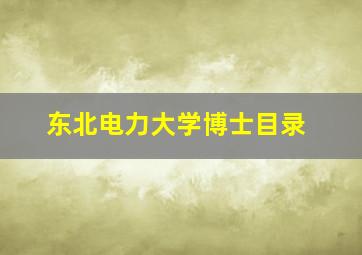 东北电力大学博士目录